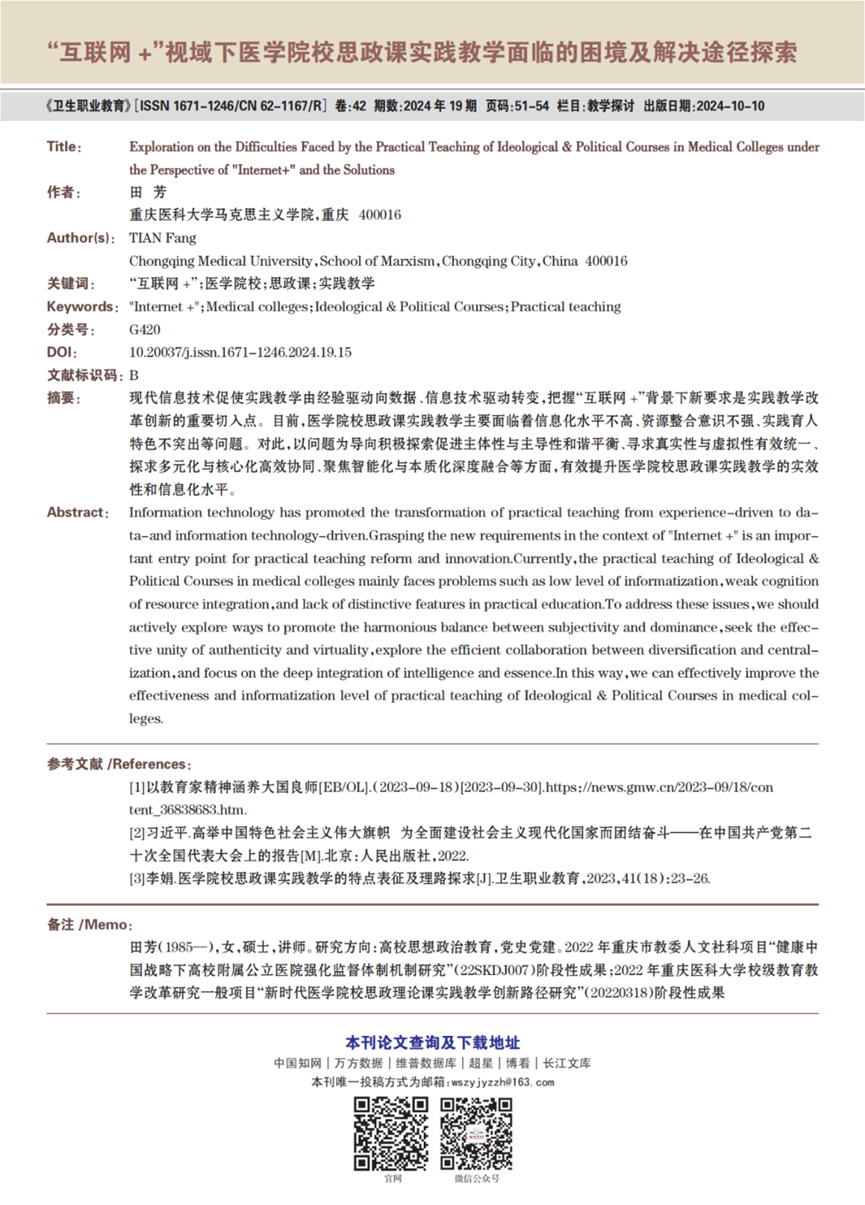 “互联网 +”视域下医学院校思政课实践教学面临的困境及解决途径探索

《卫生职业教育》[ISSN 1671-1246/CN 62-1167/R] 卷:42 期数:2024 年 19 期 页码:51-54 栏目:教学探讨 出版日期:2024-10-10

Title: Exploration on the Difficulties Faced by the Practical Teaching of Ideological & Political Courses in Medical Colleges under the Perspective of "Internet+" and the Solutions

作者: 田 芳
重庆医科大学马克思主义学院,重庆 400016

Author(s): TIAN Fang
Chongqing Medical University,School of Marxism,Chongqing City,China 400016

关键词: “互联网 +”;医学院校;思政课;实践教学

Keywords: "Internet +";Medical colleges;Ideological & Political Courses;Practical teaching

分类号: G420

DOI: 10.20037/j.issn.1671-1246.2024.19.15

文献标识码: B

摘要: 现代信息技术促使实践教学由经验驱动向数据、信息技术驱动转变,把握“互联网 +”背景下新要求是实践教学改革创新的重要切入点。目前,医学院校思政课实践教学主要面临着信息化水平不高、资源整合意识不强、实践育人特色不突出等问题。对此,以问题为导向积极探索促进主体性与主导性和谐平衡、寻求真实性与虚拟性有效统一、探求多元化与核心化高效协同、聚焦智能化与本质化深度融合等方面,有效提升医学院校思政课实践教学的实效性和信息化水平。

Abstract: Information technology has promoted the transformation of practical teaching from experience-driven to data-and information technology-driven.Grasping the new requirements in the context of "Internet +" is an important entry point for practical teaching reform and innovation.Currently,the practical teaching of Ideological & Political Courses in medical colleges mainly faces problems such as low level of informatization,weak cognition of resource integration,and lack of distinctive features in practical education.To address these issues,we should actively explore ways to promote the harmonious balance between subjectivity and dominance,seek the effective unity of authenticity and virtuality,explore the efficient collaboration between diversification and centralization,and focus on the deep integration of intelligence and essence.In this way,we can effectively improve the effectiveness and informatization level of practical teaching of Ideological & Political Courses in medical colleges.

参考文献 /References:

[1]以教育家精神涵养大国良师[EB/OL].(2023-09-18)[2023-09-30].https://news.gmw.cn/2023-09/18/content_36838683.htm.

[2]习近平.高举中国特色社会主义伟大旗帜 为全面建设社会主义现代化国家而团结奋斗——在中国共产党第二十次全国代表大会上的报告[M].北京:人民出版社,2022.

[3]李娟.医学院校思政课实践教学的特点表征及理路探求[J].卫生职业教育,2023,41(18):23-26.

备注 /Memo:

田芳(1985—),女,硕士,讲师。研究方向:高校思想政治教育,党史党建。2022 年重庆市教委人文社科项目“健康中国战略下高校附属公立医院强化监督体制机制研究”(22SKDJ007)阶段性成果;2022 年重庆医科大学校级教育教学改革研究一般项目“新时代医学院校思政理论课实践教学创新路径研究”(20220318)阶段性成果

本刊论文查询及下载地址
中国知网 | 万方数据 | 维普数据库 | 超星 | 博看 | 长江文库
本刊唯一投稿方式为邮箱:wszyjyzzh@163.com

官网 微信公众号